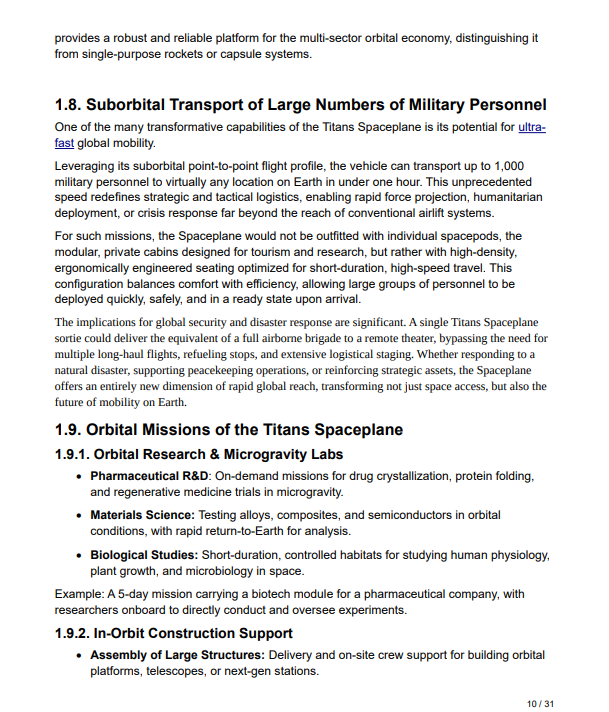 provides a robust and reliable platform for the multi-sector orbital economy, distinguishing it from single-purpose rockets or capsule systems.

1.8. Suborbital Transport of Large Numbers of Military Personnel

One of the many transformative capabilities of the Titans Spaceplane is its potential for ultra-fast global mobility.

Leveraging its suborbital point-to-point flight profile, the vehicle can transport up to 1,000 military personnel to virtually any location on Earth in under one hour. This unprecedented speed redefines strategic and tactical logistics, enabling rapid force projection, humanitarian deployment, or crisis response far beyond the reach of conventional airlift systems.

For such missions, the Spaceplane would not be outfitted with individual spacepods, the modular, private cabins designed for tourism and research, but rather with high-density, ergonomically engineered seating optimized for short-duration, high-speed travel. This configuration balances comfort with efficiency, allowing large groups of personnel to be deployed quickly, safely, and in a ready state upon arrival.

The implications for global security and disaster response are significant. A single Titans Spaceplane sortie could deliver the equivalent of a full airborne brigade to a remote theater, bypassing the need for multiple long-haul flights, refueling stops, and extensive logistical staging. Whether responding to a natural disaster, supporting peacekeeping operations, or reinforcing strategic assets, the Spaceplane offers an entirely new dimension of rapid global reach, transforming not just space access, but also the future of mobility on Earth.

1.9. Orbital Missions of the Titans Spaceplane

1.9.1. Orbital Research & Microgravity Labs

• Pharmaceutical R&D: On-demand missions for drug crystallization, protein folding, and regenerative medicine trials in microgravity.

• Materials Science: Testing alloys, composites, and semiconductors in orbital conditions, with rapid return-to-Earth for analysis.

• Biological Studies: Short-duration, controlled habitats for studying human physiology, plant growth, and microbiology in space.

Example: A 5-day mission carrying a biotech module for a pharmaceutical company, with researchers onboard to directly conduct and oversee experiments.

1.9.2. In-Orbit Construction Support

• Assembly of Large Structures: Delivery and on-site crew support for building orbital platforms, telescopes, or next-gen stations.

10 / 31